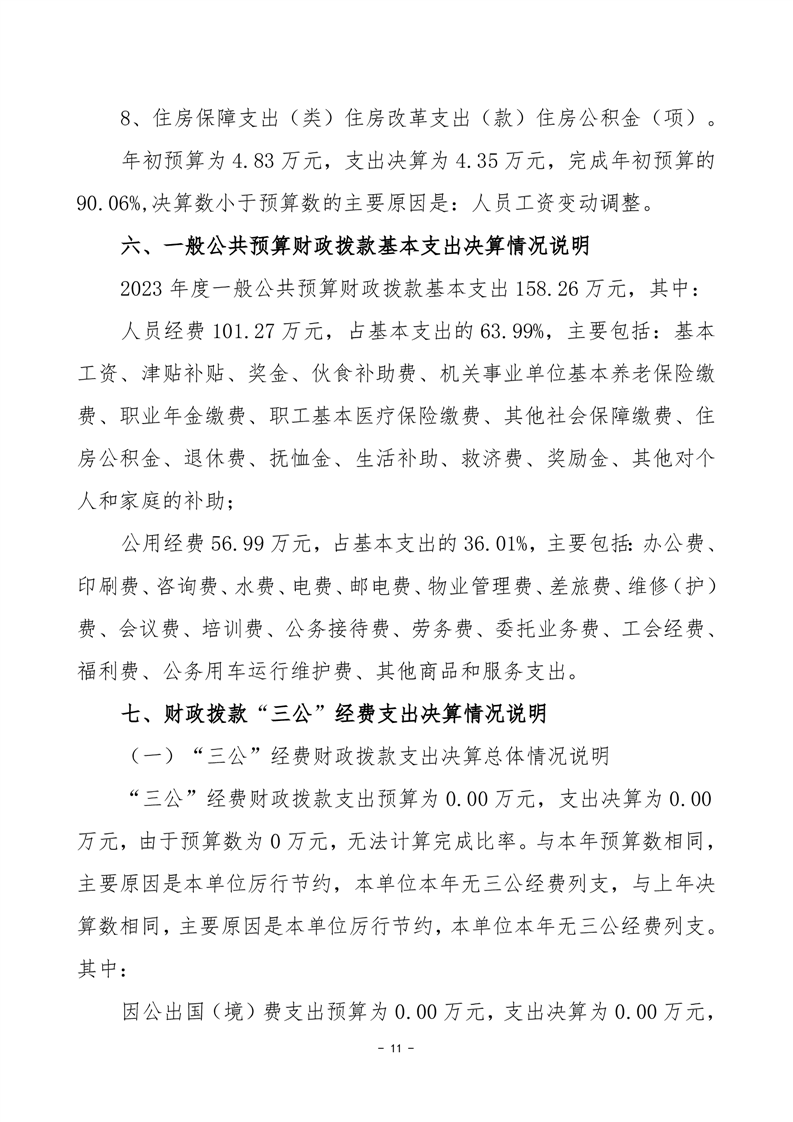 8、住房保障支出（类）住房改革支出（款）住房公积金（项）。

年初预算为 4.83 万元，支出决算为 4.35 万元，完成年初预算的 90.06%,决算数小于预算数的主要原因是：人员工资变动调整。

六、一般公共预算财政拨款基本支出决算情况说明

2023 年度一般公共预算财政拨款基本支出 158.26 万元，其中：

人员经费 101.27 万元，占基本支出的 63.99%，主要包括：基本工资、津贴补贴、奖金、伙食补助费、机关事业单位基本养老保险缴费、职业年金缴费、职工基本医疗保险缴费、其他社会保障缴费、住房公积金、退休费、抚恤金、生活补助、救济费、奖励金、其他对个人和家庭的补助；

公用经费 56.99 万元，占基本支出的 36.01%，主要包括：办公费、印刷费、咨询费、水费、电费、邮电费、物业管理费、差旅费、维修（护）费、会议费、培训费、公务接待费、劳务费、委托业务费、工会经费、福利费、公务用车运行维护费、其他商品和服务支出。

七、财政拨款“三公”经费支出决算情况说明

（一）“三公”经费财政拨款支出决算总体情况说明

“三公”经费财政拨款支出预算为 0.00 万元，支出决算为 0.00 万元，由于预算数为 0 万元，无法计算完成比率。与本年预算数相同，主要原因是本单位厉行节约，本单位本年无三公经费列支，与上年决算数相同，主要原因是本单位厉行节约，本单位本年无三公经费列支。其中：

因公出国（境）费支出预算为 0.00 万元，支出决算为 0.00 万元，

- 11 -